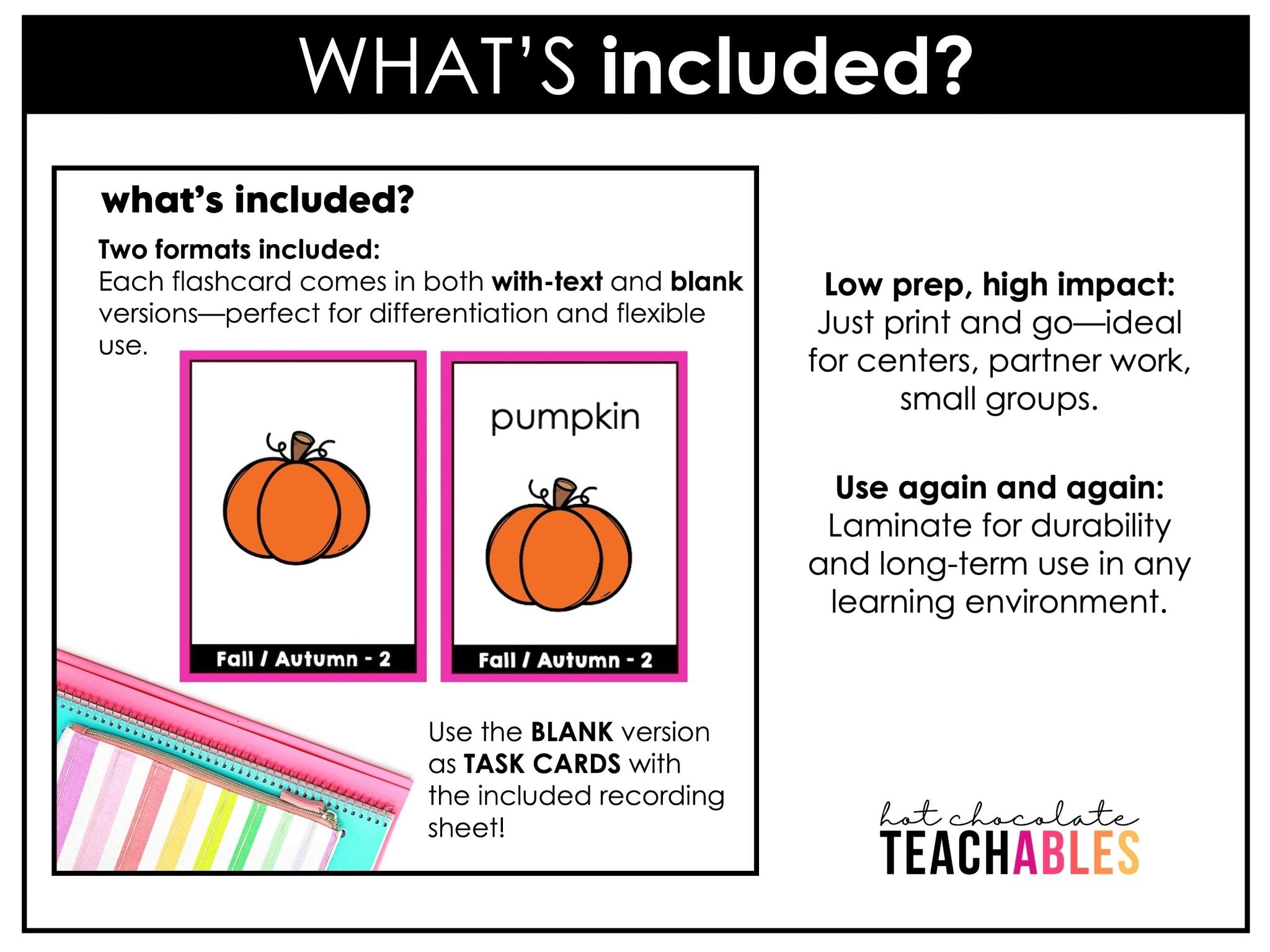 WHAT'S included?

what's included?

Two formats included:
Each flashcard comes in both with-text and blank versions—perfect for differentiation and flexible use.

Fall / Autumn - 2

pumpkin

Fall / Autumn - 2

Use the BLANK version as TASK CARDS with the included recording sheet!

Low prep, high impact:
Just print and go—ideal for centers, partner work, small groups.

Use again and again:
Laminate for durability and long-term use in any learning environment.

hot chocolate
TEACHABLES